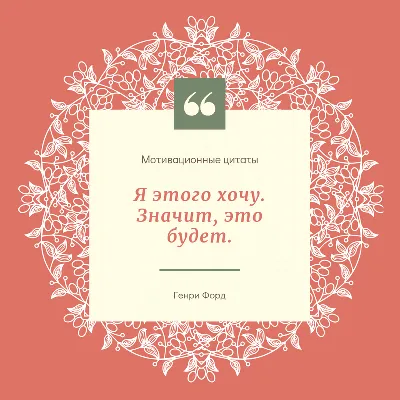 “

Мотивационные цитаты

Я этого хочу. Значит, это будет.

Генри Форд